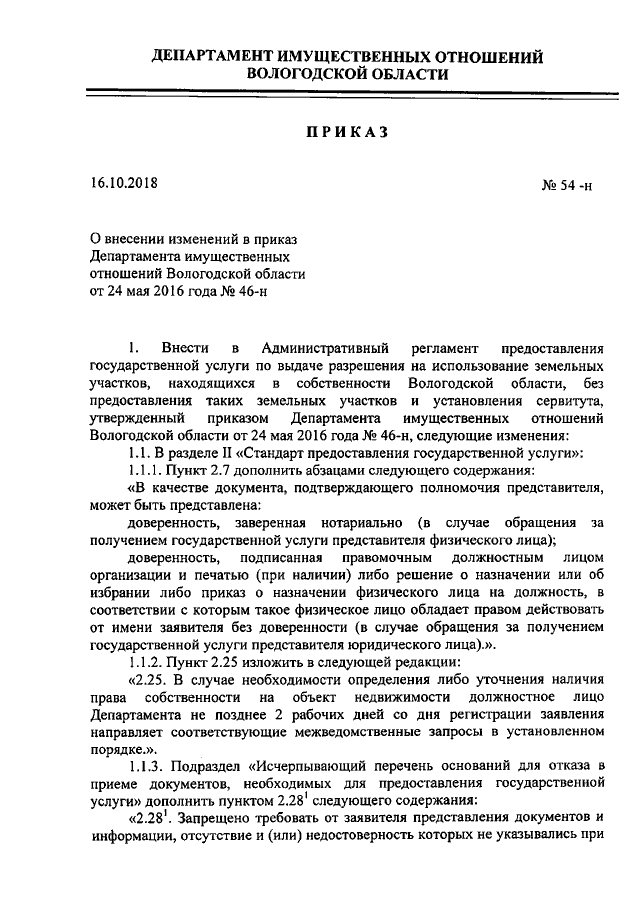 ДЕПАРТАМЕНТ ИМУЩЕСТВЕННЫХ ОТНОШЕНИЙ
ВОЛОГОДСКОЙ ОБЛАСТИ

ПРИКАЗ

16.10.2018

№ 54 -н

О внесении изменений в приказ Департамента имущественных отношений Вологодской области от 24 мая 2016 года № 46-н

1. Внести в Административный регламент предоставления государственной услуги по выдаче разрешения на использование земельных участков, находящихся в собственности Вологодской области, без предоставления таких земельных участков и установления сервитута, утвержденный приказом Департамента имущественных отношений Вологодской области от 24 мая 2016 года № 46-н, следующие изменения:

1.1. В разделе II «Стандарт предоставления государственной услуги»:

1.1.1. Пункт 2.7 дополнить абзацами следующего содержания:

«В качестве документа, подтверждающего полномочия представителя, может быть представлена:

доверенность, заверенная нотариально (в случае обращения за получением государственной услуги представителя физического лица);

доверенность, подписанная правомочным должностным лицом организации и печатью (при наличии) либо решение о назначении или об избрании либо приказ о назначении физического лица на должность, в соответствии с которым такое физическое лицо обладает правом действовать от имени заявителя без доверенности (в случае обращения за получением государственной услуги представителя юридического лица).».

1.1.2. Пункт 2.25 изложить в следующей редакции:

«2.25. В случае необходимости определения либо уточнения наличия права собственности на объект недвижимости должностное лицо Департамента не позднее 2 рабочих дней со дня регистрации заявления направляет соответствующие межведомственные запросы в установленном порядке.».

1.1.3. Подраздел «Исчерпывающий перечень оснований для отказа в приеме документов, необходимых для предоставления государственной услуги» дополнить пунктом $2.28^1$ следующего содержания:

«$2.28^1$. Запрещено требовать от заявителя представления документов и информации, отсутствие и (или) недостоверность которых не указывались при